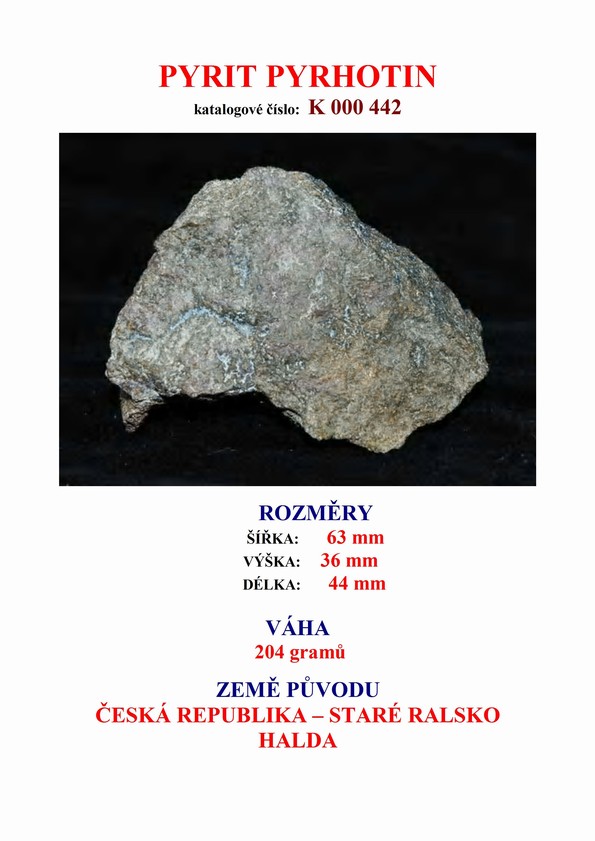 PYRIT PYRHOTIN
katalogové číslo: K 000 442

ROZMĚRY
ŠÍŘKA: 63 mm
VÝŠKA: 36 mm
DÉLKA: 44 mm

VÁHA
204 gramů

ZEMĚ PŮVODU
ČESKÁ REPUBLIKA – STARÉ RALSKO
HALDA